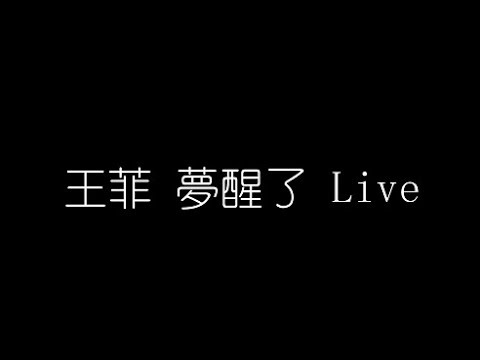 王菲 夢醒了 Live